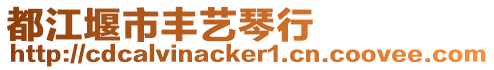 都江堰市丰艺琴行
http://cdcalvinacker1.cn.coovee.com